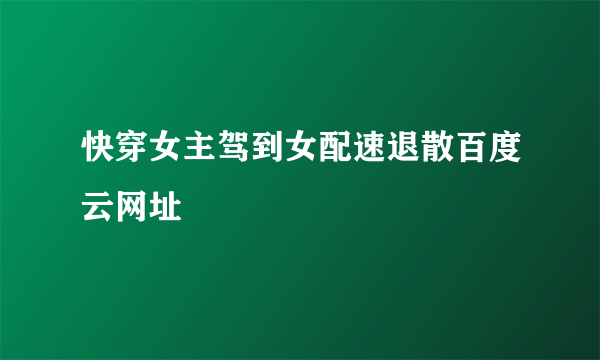 快穿女主驾到女配速退散百度云网址